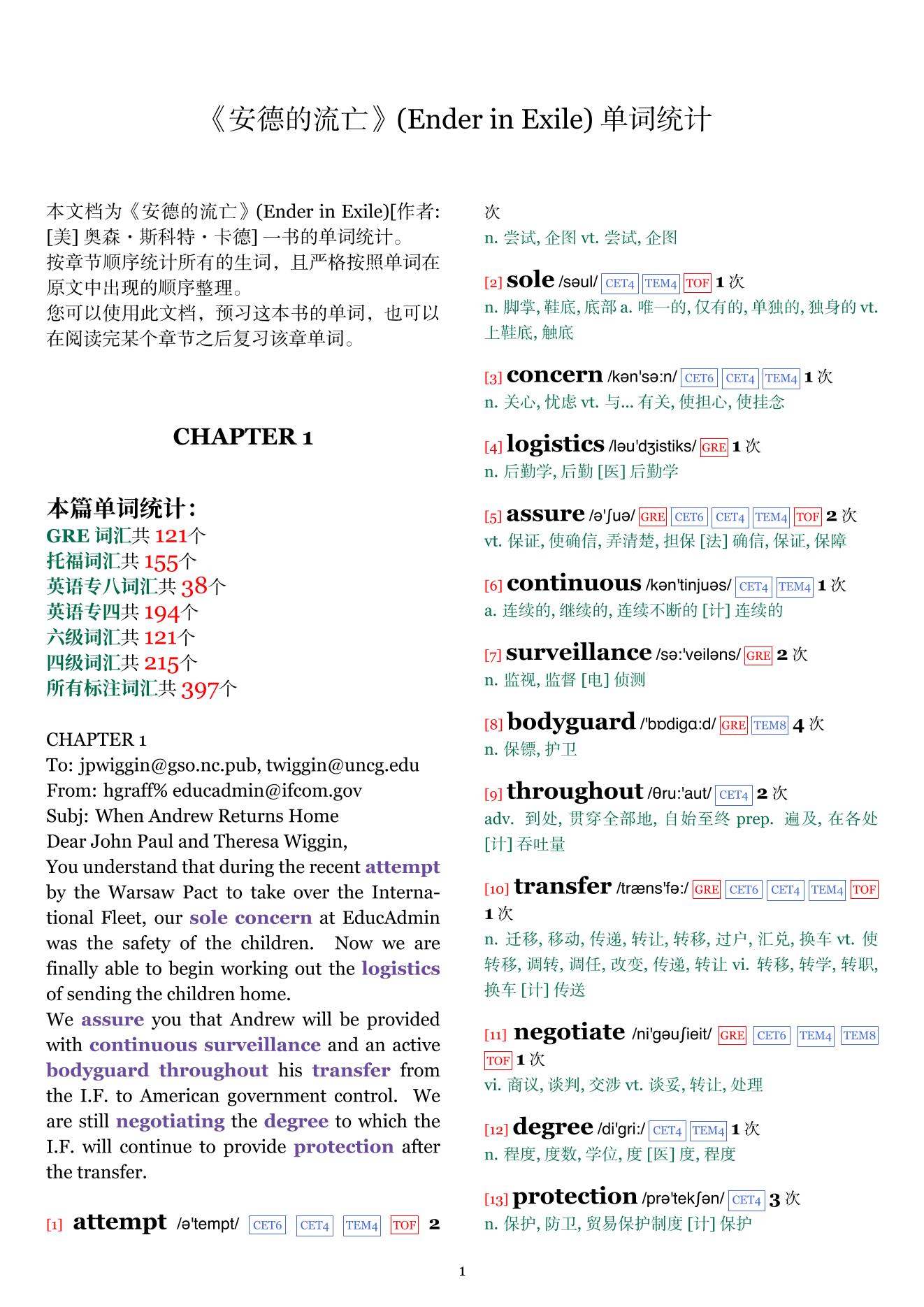 《安德的流亡》(Ender in Exile) 单词统计

本文档为《安德的流亡》(Ender in Exile)[作者: [美] 奥森・斯科特・卡德] 一书的单词统计。
按章节顺序统计所有的生词，且严格按照单词在原文中出现的顺序整理。
您可以使用此文档，预习这本书的单词，也可以在阅读完某个章节之后复习该章单词。

CHAPTER 1

本篇单词统计：
GRE 词汇共 121个
托福词汇共 155个
英语专八词汇共 38个
英语专四共 194个
六级词汇共 121个
四级词汇共 215个
所有标注词汇共 397个

CHAPTER 1
To: jpwiggin@gso.nc.pub, twiggin@uncg.edu
From: hgraff% educadmin@ifcom.gov
Subj: When Andrew Returns Home
Dear John Paul and Theresa Wiggin,
You understand that during the recent attempt by the Warsaw Pact to take over the International Fleet, our sole concern at EducAdmin was the safety of the children. Now we are finally able to begin working out the logistics of sending the children home.
We assure you that Andrew will be provided with continuous surveillance and an active bodyguard throughout his transfer from the I.F. to American government control. We are still negotiating the degree to which the I.F. will continue to provide protection after the transfer.

[1] attempt /ə'tempt/ CET6 CET4 TEM4 TOF 2 次
n. 尝试, 企图 vt. 尝试, 企图

[2] sole /səul/ CET4 TEM4 TOF 1 次
n. 脚掌, 鞋底, 底部 a. 唯一的, 仅有的, 单独的, 独身的 vt. 上鞋底, 触底

[3] concern /kən'sə:n/ CET6 CET4 TEM4 1 次
n. 关心, 忧虑 vt. 与... 有关, 使担心, 使挂念

[4] logistics /ləu'dʒistiks/ GRE 1 次
n. 后勤学, 后勤 [医] 后勤学

[5] assure /ə'ʃuə/ GRE CET6 CET4 TEM4 TOF 2 次
vt. 保证, 使确信, 弄清楚, 担保 [法] 确信, 保证, 保障

[6] continuous /kən'tinjuəs/ CET4 TEM4 1 次
a. 连续的, 继续的, 连续不断的 [计] 连续的

[7] surveillance /sə:'veiləns/ GRE 2 次
n. 监视, 监督 [电] 侦测

[8] bodyguard /'bɒdigɑ:d/ GRE TEM8 4 次
n. 保镖, 护卫

[9] throughout /θru:'aut/ CET4 2 次
adv. 到处, 贯穿全部地, 自始至终 prep. 遍及, 在各处 [计] 吞吐量

[10] transfer /træns'fə:/ GRE CET6 CET4 TEM4 TOF 1 次
n. 迁移, 移动, 传递, 转让, 转移, 过户, 汇兑, 换车 vt. 使转移, 调转, 调任, 改变, 传递, 转让 vi. 转移, 转学, 转职, 换车 [计] 传送

[11] negotiate /ni'gəuʃieit/ GRE CET6 TEM4 TEM8 TOF 1 次
vi. 商议, 谈判, 交涉 vt. 谈妥, 转让, 处理

[12] degree /di'gri:/ CET4 TEM4 1 次
n. 程度, 度数, 学位, 度 [医] 度, 程度

[13] protection /prə'tekʃən/ CET4 3 次
n. 保护, 防卫, 贸易保护制度 [计] 保护

1